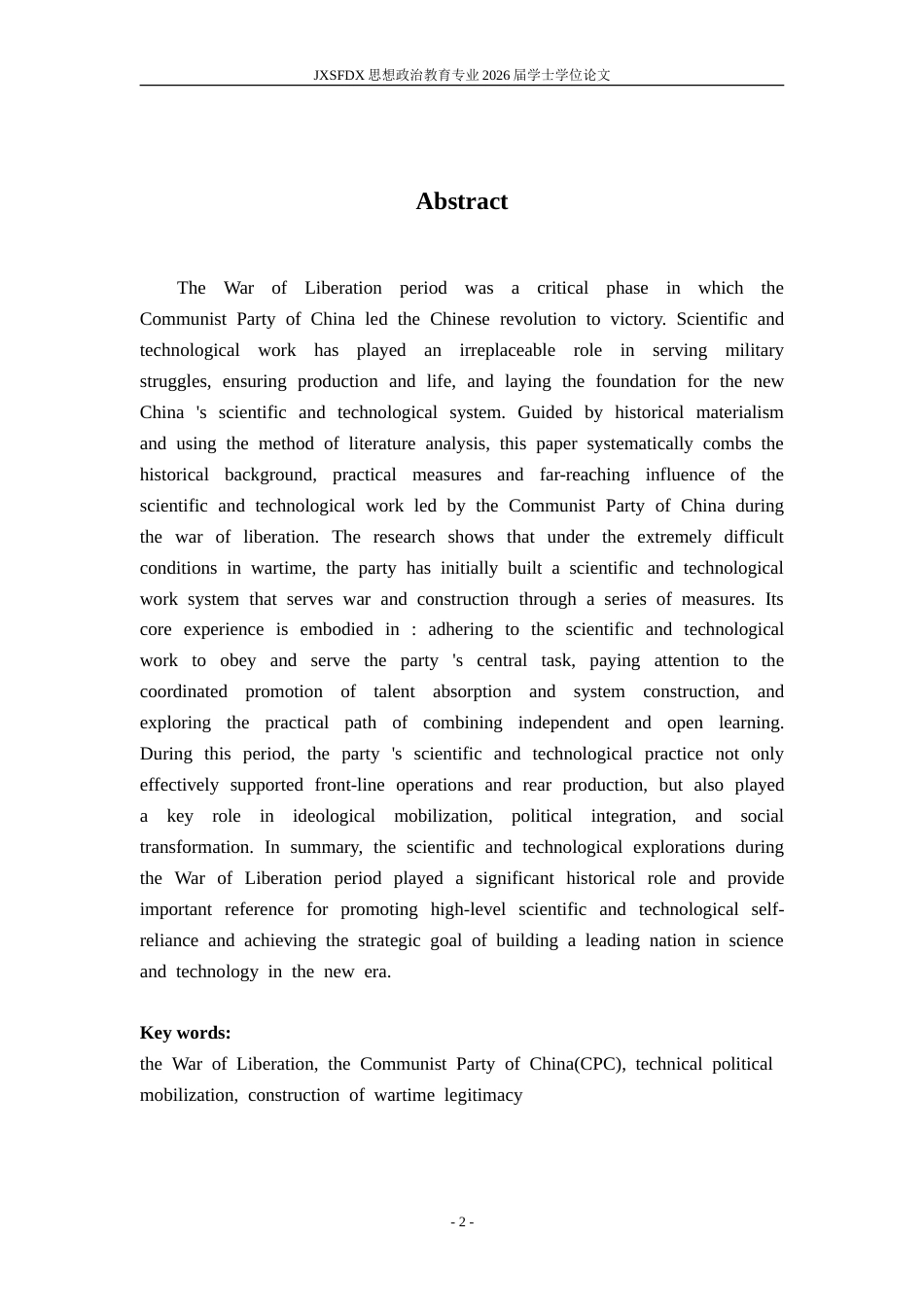 JXSFDX思想政治教育专业2026届学士学位论文

Abstract

The War of Liberation period was a critical phase in which the Communist Party of China led the Chinese revolution to victory. Scientific and technological work has played an irreplaceable role in serving military struggles, ensuring production and life, and laying the foundation for the new China 's scientific and technological system. Guided by historical materialism and using the method of literature analysis, this paper systematically combs the historical background, practical measures and far-reaching influence of the scientific and technological work led by the Communist Party of China during the war of liberation. The research shows that under the extremely difficult conditions in wartime, the party has initially built a scientific and technological work system that serves war and construction through a series of measures. Its core experience is embodied in : adhering to the scientific and technological work to obey and serve the party 's central task, paying attention to the coordinated promotion of talent absorption and system construction, and exploring the practical path of combining independent and open learning. During this period, the party 's scientific and technological practice not only effectively supported front-line operations and rear production, but also played a key role in ideological mobilization, political integration, and social transformation. In summary, the scientific and technological explorations during the War of Liberation period played a significant historical role and provide important reference for promoting high-level scientific and technological self-reliance and achieving the strategic goal of building a leading nation in science and technology in the new era.

Key words:
the War of Liberation, the Communist Party of China(CPC), technical political mobilization, construction of wartime legitimacy

- 2 -